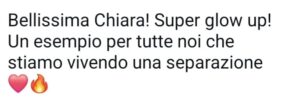 Bellissima Chiara! Super glow up! Un esempio per tutte noi che stiamo vivendo una separazione 💗🔥